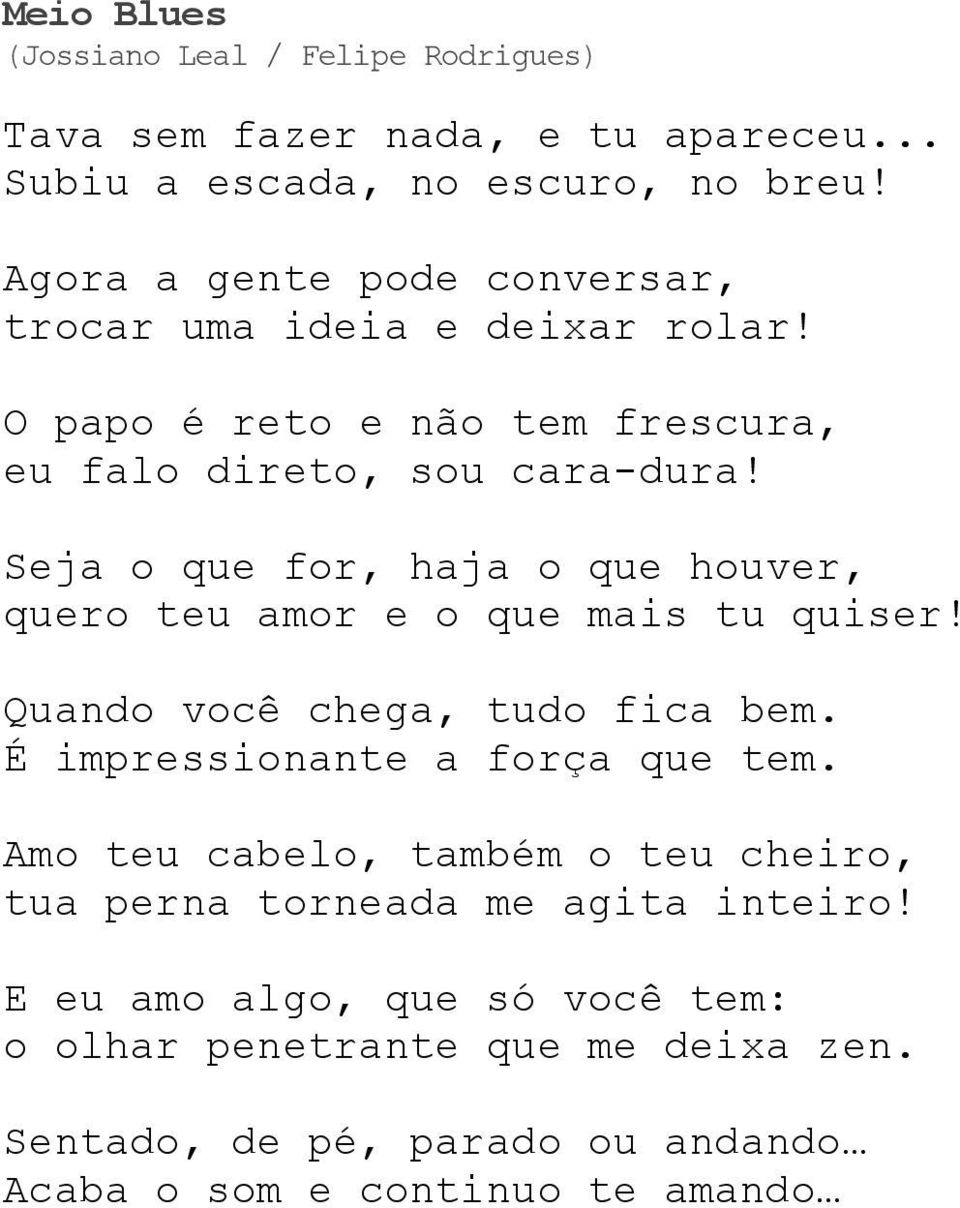 Meio Blues
(Jossiano Leal / Felipe Rodrigues)

Tava sem fazer nada, e tu apareceu...
Subiu a escada, no escuro, no breu!

Agora a gente pode conversar,
trocar uma ideia e deixar rolar!

O papo é reto e não tem frescura,
eu falo direto, sou cara-dura!

Seja o que for, haja o que houver,
quero teu amor e o que mais tu quiser!

Quando você chega, tudo fica bem.
É impressionante a força que tem.

Amo teu cabelo, também o teu cheiro,
tua perna torneada me agita inteiro!

E eu amo algo, que só você tem:
o olhar penetrante que me deixa zen.

Sentado, de pé, parado ou andando…
Acaba o som e continuo te amando…